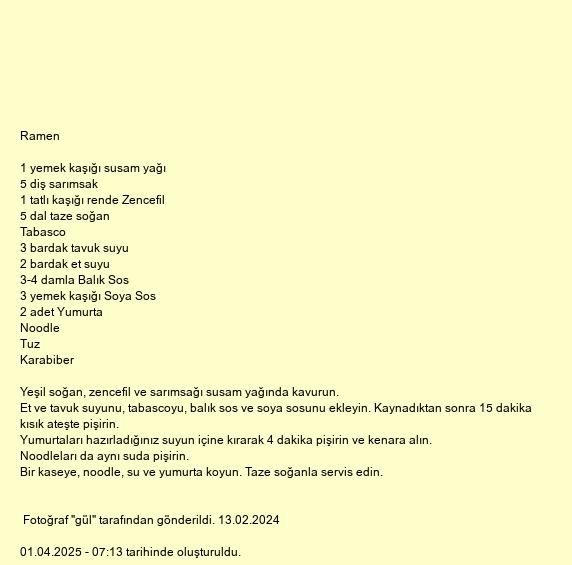 Ramen

1 yemek kaşığı susam yağı
5 diş sarımsak
1 tatlı kaşığı rende Zencefil
5 dal taze soğan
Tabasco
3 bardak tavuk suyu
2 bardak et suyu
3-4 damla Balık Sos
3 yemek kaşığı Soya Sos
2 adet Yumurta
Noodle
Tuz
Karabiber

Yeşil soğan, zencefil ve sarımsağı susam yağında kavurun.
Et ve tavuk suyunu, tabascoyu, balık sos ve soya sosunu ekleyin. Kaynadıktan sonra 15 dakika kısık ateşte pişirin.
Yumurtaları hazırladığınız suyun içine kırarak 4 dakika pişirin ve kenara alın.
Noodleları da aynı suda pişirin.
Bir kaseye, noodle, su ve yumurta koyun. Taze soğanla servis edin.

Fotoğraf "gül" tarafından gönderildi. 13.02.2024

01.04.2025 - 07:13 tarihinde oluşturuldu.